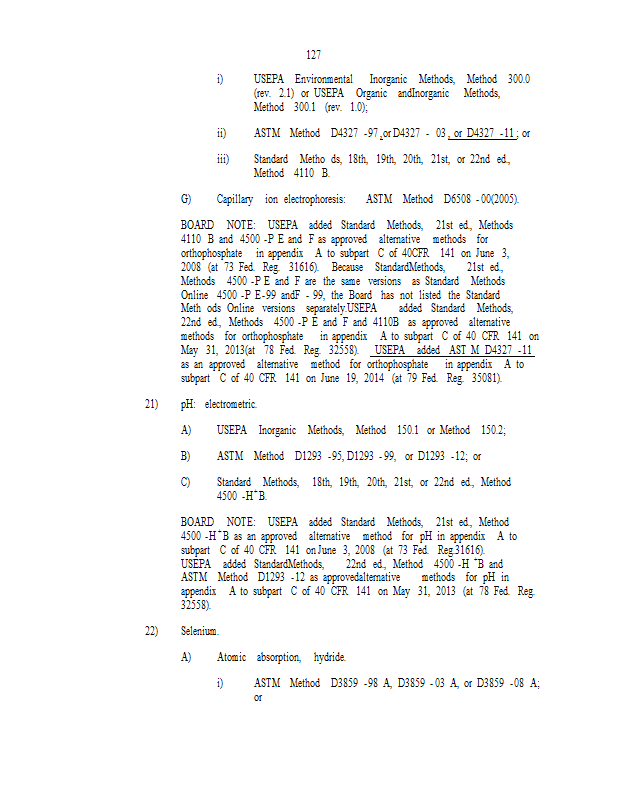 127

i) USEPA Environmental Inorganic Methods, Method 300.0 (rev. 2.1) or USEPA Organic andInorganic Methods, Method 300.1 (rev. 1.0);

ii) ASTM Method D4327 -97, or D4327 - 03, or D4327 -11; or

iii) Standard Metho ds, 18th, 19th, 20th, 21st, or 22nd ed., Method 4110 B.

G) Capillary ion electrophoresis: ASTM Method D6508 - 00(2005).

BOARD NOTE: USEPA added Standard Methods, 21st ed., Methods 4110 B and 4500 -P E and F as approved alternative methods for orthophosphate in appendix A to subpart C of 40CFR 141 on June 3, 2008 (at 73 Fed. Reg. 31616). Because StandardMethods, 21st ed., Methods 4500 -P E and F are the same versions as Standard Methods Online 4500 -P E-99 andF - 99, the Board has not listed the Standard Meth ods Online versions separately.USEPA added Standard Methods, 22nd ed., Methods 4500 -P E and F and 4110B as approved alternative methods for orthophosphate in appendix A to subpart C of 40 CFR 141 on May 31, 2013(at 78 Fed. Reg. 32558). USEPA added AST M D4327 -11 as an approved alternative method for orthophosphate in appendix A to subpart C of 40 CFR 141 on June 19, 2014 (at 79 Fed. Reg. 35081).

21) pH: electrometric.

A) USEPA Inorganic Methods, Method 150.1 or Method 150.2;

B) ASTM Method D1293 -95, D1293 -99, or D1293 -12; or

C) Standard Methods, 18th, 19th, 20th, 21st, or 22nd ed., Method 4500 -H$^+$B.

BOARD NOTE: USEPA added Standard Methods, 21st ed., Method 4500 -H$^+$B as an approved alternative method for pH in appendix A to subpart C of 40 CFR 141 on June 3, 2008 (at 73 Fed. Reg.31616). USEPA added StandardMethods, 22nd ed., Method 4500 -H $^+$B and ASTM Method D1293 -12 as approvedalternative methods for pH in appendix A to subpart C of 40 CFR 141 on May 31, 2013 (at 78 Fed. Reg. 32558).

22) Selenium.

A) Atomic absorption, hydride.

i) ASTM Method D3859 -98 A, D3859 - 03 A, or D3859 -08 A; or